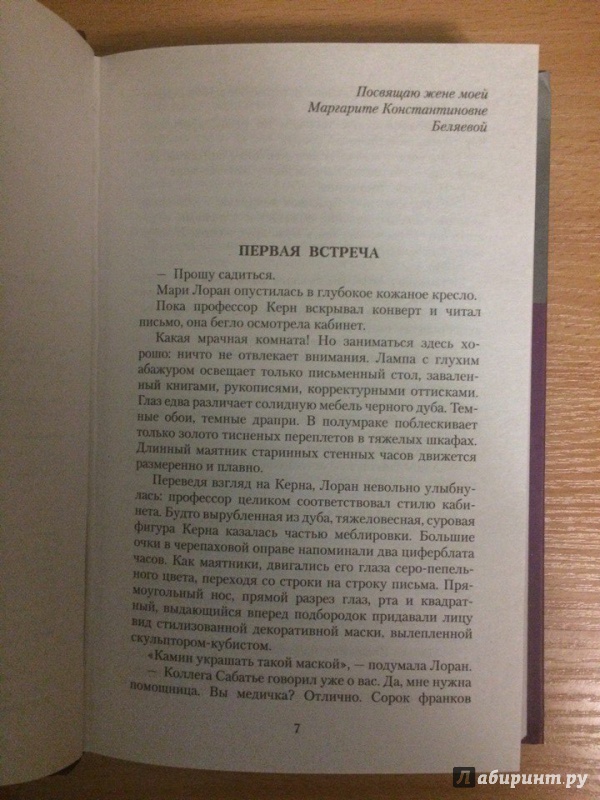 Посвящаю жене моей
Маргарите Константиновне
Беляевой

ПЕРВАЯ ВСТРЕЧА

— Прошу садиться.

Мари Лоран опустилась в глубокое кожаное кресло.

Пока профессор Керн вскрывал конверт и читал письмо, она бегло осмотрела кабинет.

Какая мрачная комната! Но заниматься здесь хорошо: ничто не отвлекает внимания. Лампа с глухим абажуром освещает только письменный стол, заваленный книгами, рукописями, корректурными оттисками. Глаз едва различает солидную мебель черного дуба. Темные обои, темные драпри. В полумраке поблескивает только золото тисненых переплетов в тяжелых шкафах. Длинный маятник старинных стенных часов движется размеренно и плавно.

Переведя взгляд на Керна, Лоран невольно улыбнулась: профессор целиком соответствовал стилю кабинета. Будто вырубленная из дуба, тяжеловесная, суровая фигура Керна казалась частью меблировки. Большие очки в черепаховой оправе напоминали два циферблата часов. Как маятники, двигались его глаза серо-пепельного цвета, переходя со строки на строку письма. Прямоугольный нос, прямой разрез глаз, рта и квадратный, выдающийся вперед подбородок придавали лицу вид стилизованной декоративной маски, вылепленной скульптором-кубистом.

«Камин украшать такой маской», — подумала Лоран.

— Коллега Сабатье говорил уже о вас. Да, мне нужна помощница. Вы медичка? Отлично. Сорок франков

7

Лабиринт.ру